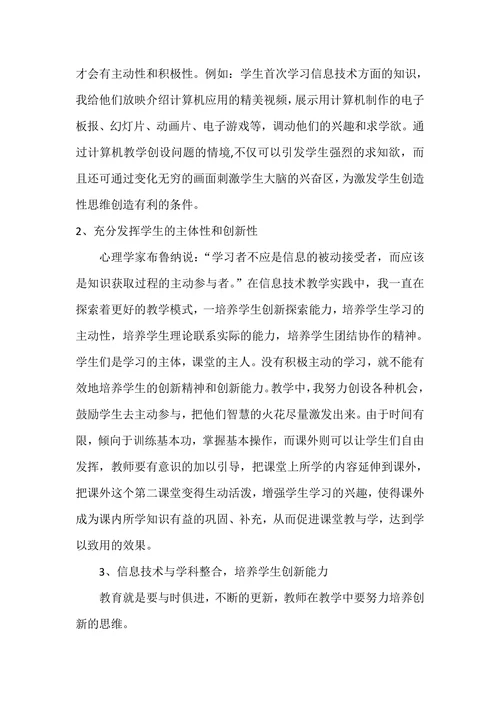 才会有主动性和积极性。例如：学生首次学习信息技术方面的知识，我给他们放映介绍计算机应用的精美视频，展示用计算机制作的电子板报、幻灯片、动画片、电子游戏等，调动他们的兴趣和求学欲。通过计算机教学创设问题的情境,不仅可以引发学生强烈的求知欲，而且还可通过变化无穷的画面刺激学生大脑的兴奋区，为激发学生创造性思维创造有利的条件。

2、充分发挥学生的主体性和创新性

心理学家布鲁纳说：“学习者不应是信息的被动接受者，而应该是知识获取过程的主动参与者。”在信息技术教学实践中，我一直在探索着更好的教学模式，一培养学生创新探索能力，培养学生学习的主动性，培养学生理论联系实际的能力，培养学生团结协作的精神。学生们是学习的主体，课堂的主人。没有积极主动的学习，就不能有效地培养学生的创新精神和创新能力。教学中，我努力创设各种机会，鼓励学生去主动参与，把他们智慧的火花尽量激发出来。由于时间有限，倾向于训练基本功，掌握基本操作，而课外则可以让学生们自由发挥，教师要有意识的加以引导，把课堂上所学的内容延伸到课外，把课外这个第二课堂变得生动活泼，增强学生学习的兴趣，使得课外成为课内所学知识有益的巩固、补充，从而促进课堂教与学，达到学以致用的效果。

3、信息技术与学科整合，培养学生创新能力

教育就是要与时俱进，不断的更新，教师在教学中要努力培养创新的思维。